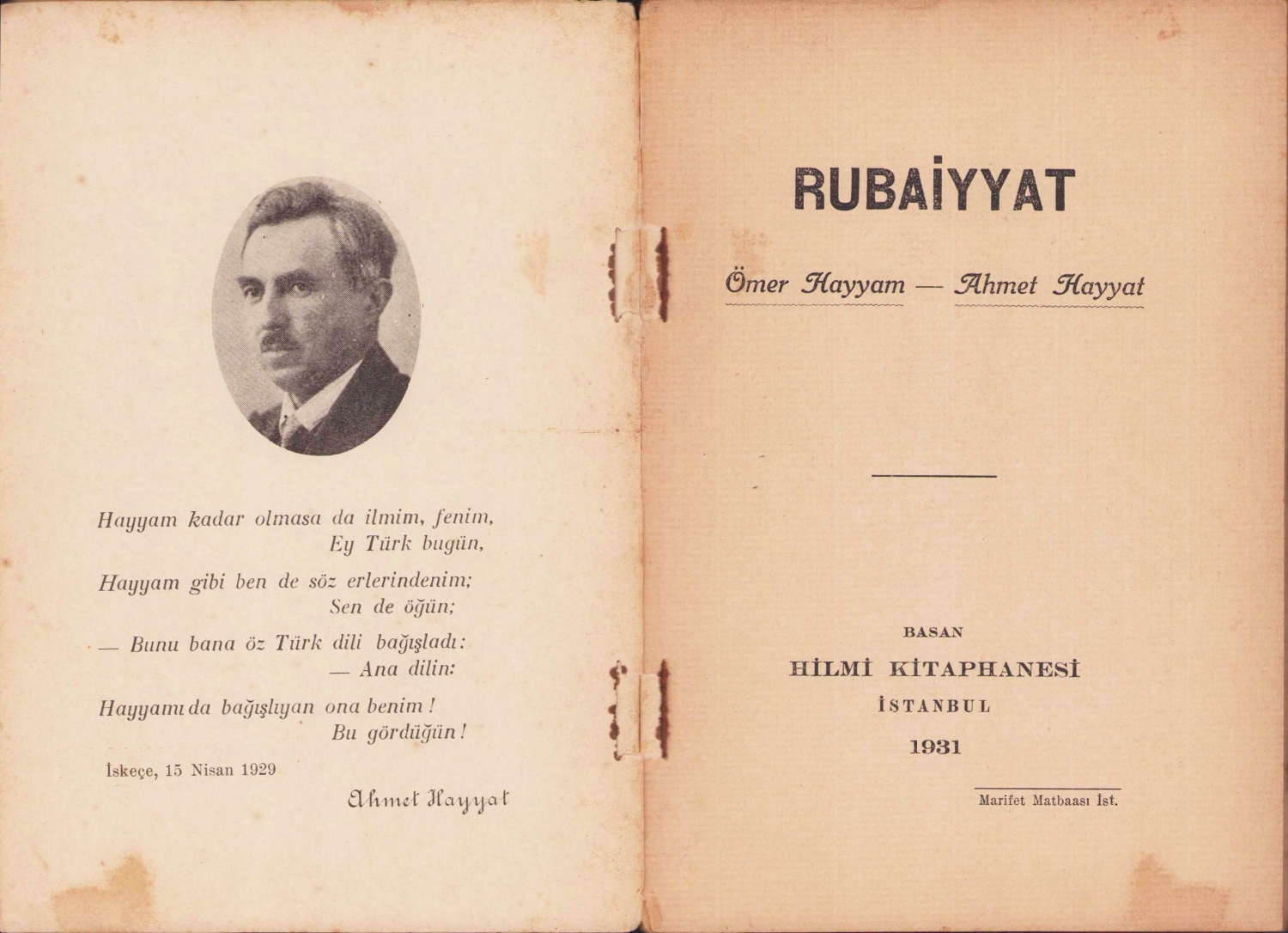 Hayyam kadar olmasa da ilmim, fenim,
Ey Türk bugün,

Hayyam gibi ben de söz erlerindenim;
Sen de öğün;

— Bunu bana öz Türk dili bağışladı:
— Ana dilin:

Hayyamı da bağışlıyan ona benim!
Bu gördüğün!

İskeçe, 15 Nisan 1929

Ahmet Hayyat

RUBAİYYAT

Ömer Hayyam — Ahmet Hayyat

BASAN
HİLMİ KİTAPHANESİ
İSTANBUL
1931

Marifet Matbaası İst.